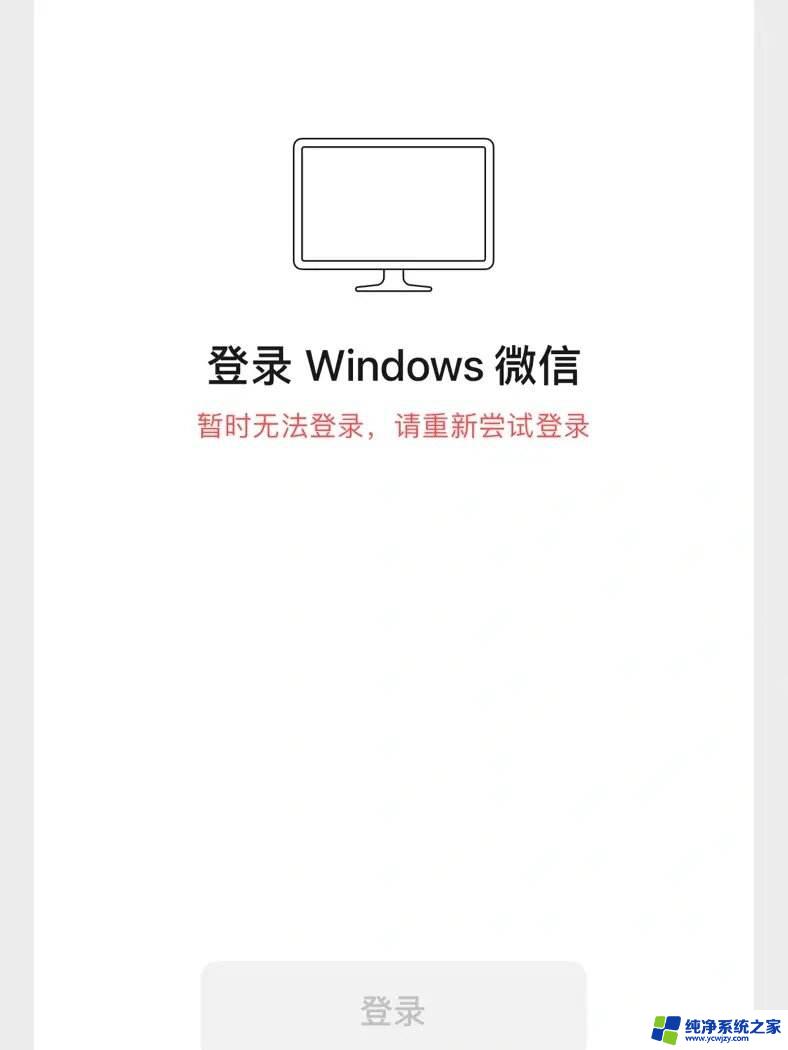 登录 Windows 微信

暂时无法登录，请重新尝试登录

登录

纯净系统之家
www.ycwjzy.com